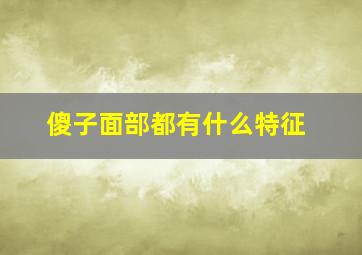 傻子面部都有什么特征